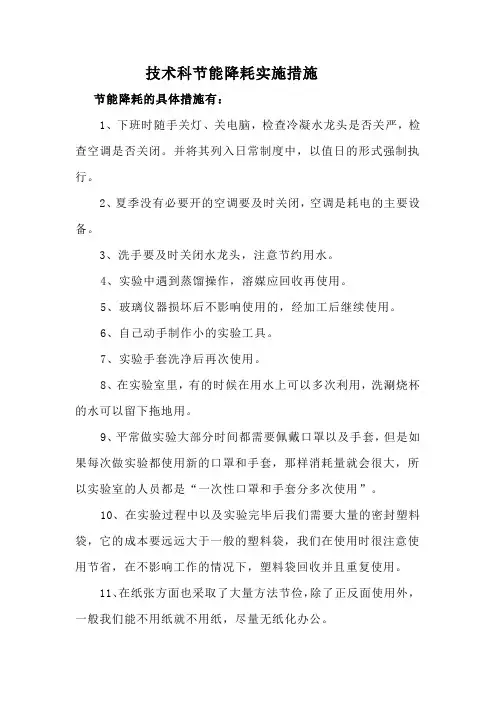 技术科节能降耗实施措施

节能降耗的具体措施有：

1、下班时随手关灯、关电脑，检查冷凝水龙头是否关严，检查空调是否关闭。并将其列入日常制度中，以值日的形式强制执行。

2、夏季没有必要开的空调要及时关闭，空调是耗电的主要设备。

3、洗手要及时关闭水龙头，注意节约用水。

4、实验中遇到蒸馏操作，溶媒应回收再使用。

5、玻璃仪器损坏后不影响使用的，经加工后继续使用。

6、自己动手制作小的实验工具。

7、实验手套洗净后再次使用。

8、在实验室里，有的时候在用水上可以多次利用，洗涮烧杯的水可以留下拖地用。

9、平常做实验大部分时间都需要佩戴口罩以及手套，但是如果每次做实验都使用新的口罩和手套，那样消耗量就会很大，所以实验室的人员都是“一次性口罩和手套分多次使用”。

10、在实验过程中以及实验完毕后我们需要大量的密封塑料袋，它的成本要远远大于一般的塑料袋，我们在使用时很注意使用节省，在不影响工作的情况下，塑料袋回收并且重复使用。

11、在纸张方面也采取了大量方法节俭，除了正反面使用外，一般我们能不用纸就不用纸，尽量无纸化办公。